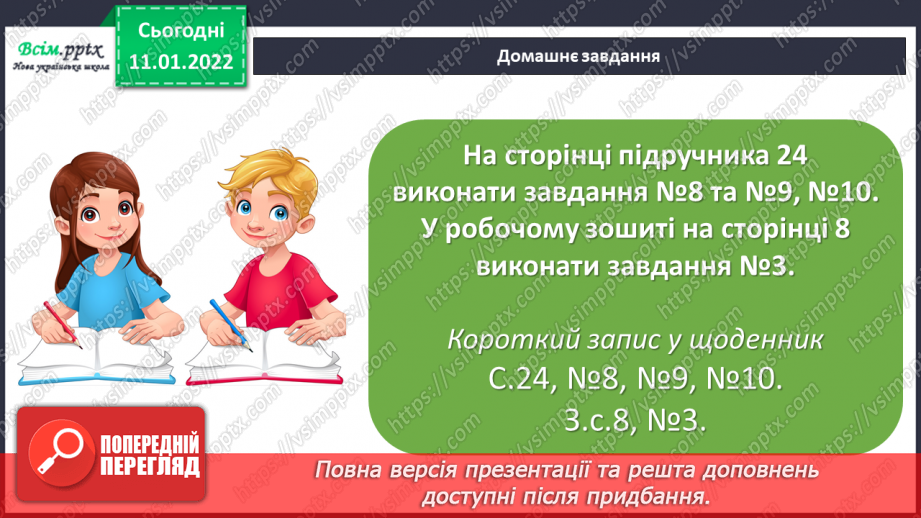 Всім.pptx
Нова українська школа

Сьогодні
11.01.2022

Домашнє завдання

На сторінці підручника 24 виконати завдання №8 та №9, №10. У робочому зошиті на сторінці 8 виконати завдання №3.

Короткий запис у щоденник
С.24, №8, №9, №10.
З.с.8, №3.

ПОПЕРЕДНІЙ ПЕРЕГЛЯД

Повна версія презентації та решта доповнень доступні після придбання.

https://vsimpptx.com